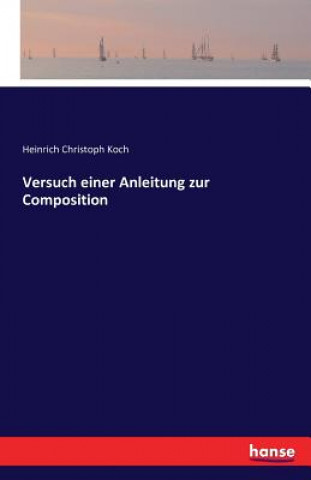 Heinrich Christoph Koch

Versuch einer Anleitung zur Composition

hanse